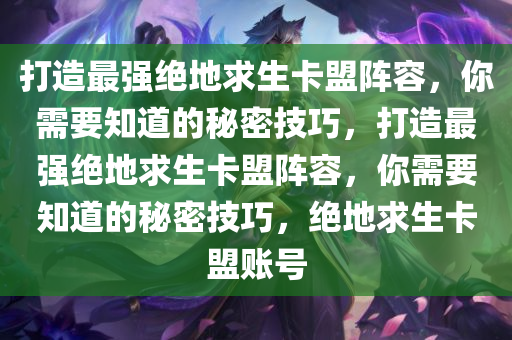 打造最强绝地求生卡盟阵容，你需要知道的秘密技巧，打造最强绝地求生卡盟阵容，你需要知道的秘密技巧，绝地求生卡盟账号